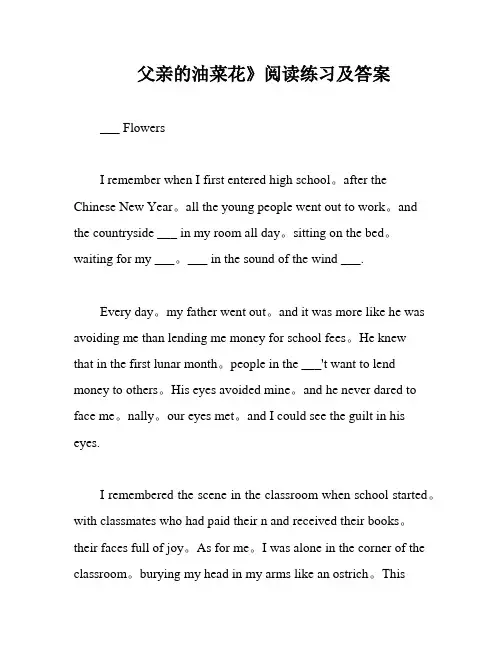 父亲的油菜花》阅读练习及答案

___ Flowers

I remember when I first entered high school。after the Chinese New Year。all the young people went out to work。and the countryside ___ in my room all day。sitting on the bed。waiting for my ___。___ in the sound of the wind ___.

Every day。my father went out。and it was more like he was avoiding me than lending me money for school fees。He knew that in the first lunar month。people in the ___'t want to lend money to others。His eyes avoided mine。and he never dared to face me。nally。our eyes met。and I could see the guilt in his eyes.

I remembered the scene in the classroom when school started。with classmates who had paid their n and received their books。their faces full of joy。As for me。I was alone in the corner of the classroom。burying my head in my arms like an ostrich。This